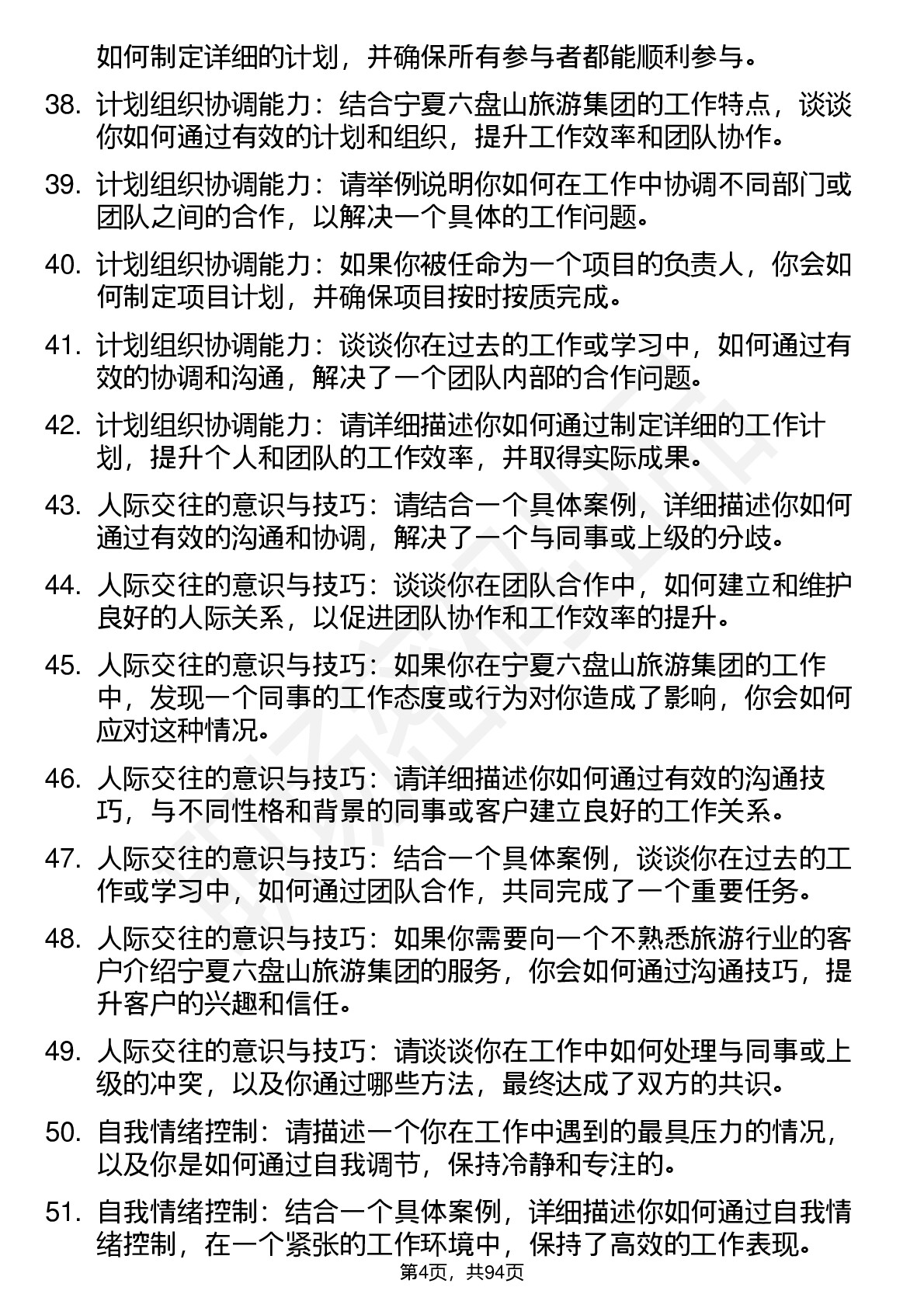 如何制定详细的计划，并确保所有参与者都能顺利参与。

38. 计划组织协调能力：结合宁夏六盘山旅游集团的工作特点，谈谈你如何通过有效的计划和组织，提升工作效率和团队协作。

39. 计划组织协调能力：请举例说明你如何在工作中协调不同部门或团队之间的合作，以解决一个具体的工作问题。

40. 计划组织协调能力：如果你被任命为一个项目的负责人，你会如何制定项目计划，并确保项目按时按质完成。

41. 计划组织协调能力：谈谈你在过去的工作或学习中，如何通过有效的协调和沟通，解决了一个团队内部的合作问题。

42. 计划组织协调能力：请详细描述你如何通过制定详细的工作计划，提升个人和团队的工作效率，并取得实际成果。

43. 人际交往的意识与技巧：请结合一个具体案例，详细描述你如何通过有效的沟通和协调，解决了一个与同事或上级的分歧。

44. 人际交往的意识与技巧：谈谈你在团队合作中，如何建立和维护良好的人际关系，以促进团队协作和工作效率的提升。

45. 人际交往的意识与技巧：如果你在宁夏六盘山旅游集团的工作中，发现一个同事的工作态度或行为对你造成了影响，你会如何应对这种情况。

46. 人际交往的意识与技巧：请详细描述你如何通过有效的沟通技巧，与不同性格和背景的同事或客户建立良好的工作关系。

47. 人际交往的意识与技巧：结合一个具体案例，谈谈你在过去的工作或学习中，如何通过团队合作，共同完成了一个重要任务。

48. 人际交往的意识与技巧：如果你需要向一个不熟悉旅游行业的客户介绍宁夏六盘山旅游集团的服务，你会如何通过沟通技巧，提升客户的兴趣和信任。

49. 人际交往的意识与技巧：请谈谈你在工作中如何处理与同事或上级的冲突，以及你通过哪些方法，最终达成了双方的共识。

50. 自我情绪控制：请描述一个你在工作中遇到的最具压力的情况，以及你是如何通过自我调节，保持冷静和专注的。

51. 自我情绪控制：结合一个具体案例，详细描述你如何通过自我情绪控制，在一个紧张的工作环境中，保持了高效的工作表现。

第4页，共94页